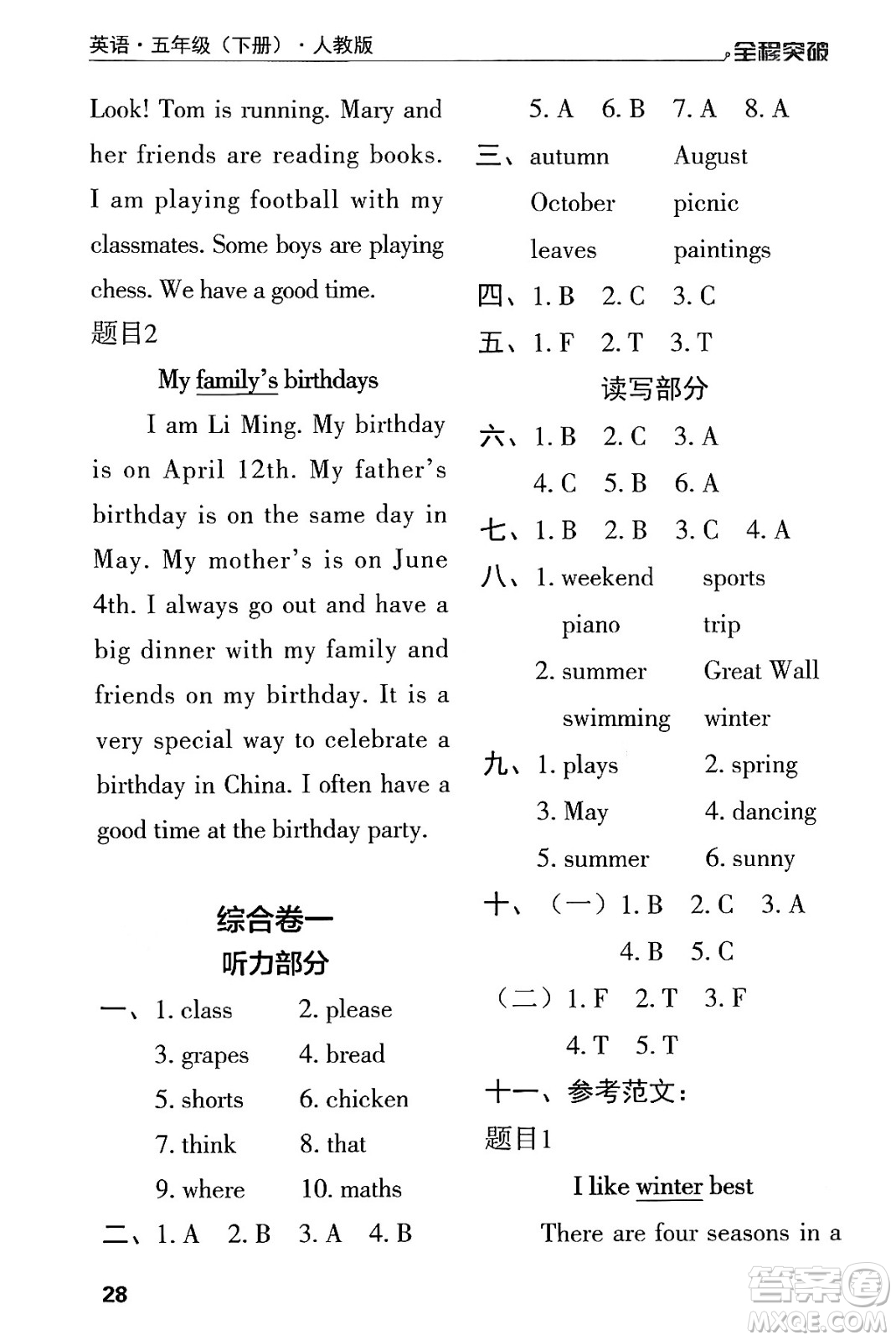 英语·五年级（下册）·人教版

全程突破

Look! Tom is running. Mary and her friends are reading books. I am playing football with my classmates. Some boys are playing chess. We have a good time.

题目2

My family's birthdays

I am Li Ming. My birthday is on April 12th. My father's birthday is on the same day in May. My mother's is on June 4th. I always go out and have a big dinner with my family and friends on my birthday. It is a very special way to celebrate a birthday in China. I often have a good time at the birthday party.

综合卷一

听力部分

一、1. class 2. please
3. grapes 4. bread
5. shorts 6. chicken
7. think 8. that
9. where 10. maths

二、1. A 2. B 3. A 4. B
5. A 6. B 7. A 8. A

三、autumn August
October picnic
leaves paintings

四、1. B 2. C 3. C

五、1. F 2. T 3. T

读写部分

六、1. B 2. C 3. A
4. C 5. B 6. A

七、1. B 2. B 3. C 4. A

八、1. weekend sports
piano trip
2. summer Great Wall
swimming winter

九、1. plays 2. spring
3. May 4. dancing
5. summer 6. sunny

十、（一）1. B 2. C 3. A
4. B 5. C
（二）1. F 2. T 3. F
4. T 5. T

十一、参考范文：

题目1

I like winter best

There are four seasons in a

28

答案圈 MXQE.COM